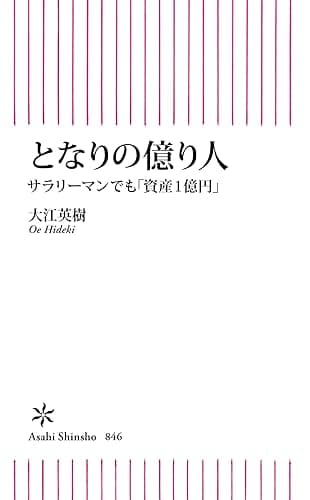 となりの億り人

サラリーマンでも「資産1億円」

大江英樹
Oe Hideki

Asahi Shinsho 846